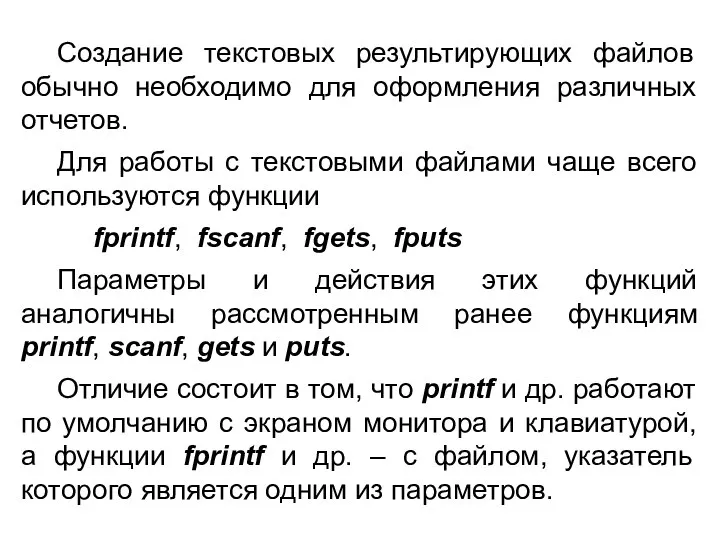 Создание текстовых результирующих файлов обычно необходимо для оформления различных отчетов.

Для работы с текстовыми файлами чаще всего используются функции

fprintf, fscanf, fgets, fputs

Параметры и действия этих функций аналогичны рассмотренным ранее функциям printf, scanf, gets и puts.

Отличие состоит в том, что printf и др. работают по умолчанию с экраном монитора и клавиатурой, а функции fprintf и др. – с файлом, указатель которого является одним из параметров.